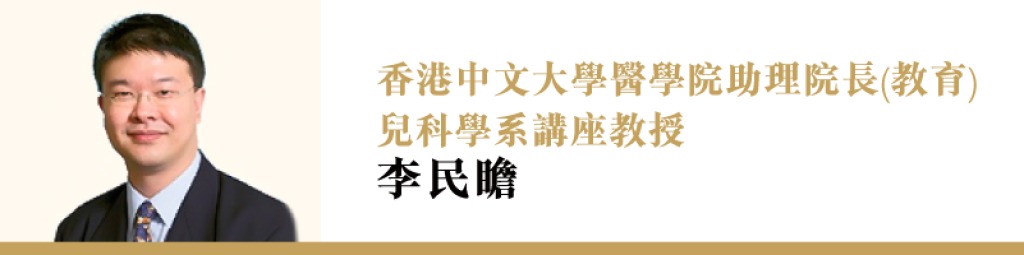 香港中文大學醫學院助理院長(教育)
兒科學系講座教授
李民瞻